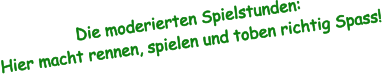 Die moderierten Spielstunden:
Hier macht rennen, spielen und toben richtig Spass!